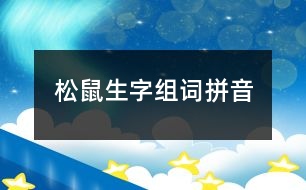 松鼠生字组词拼音